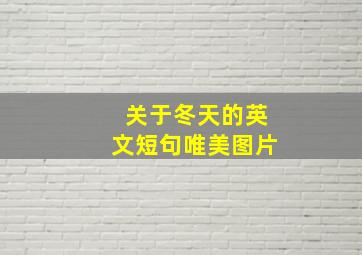 关于冬天的英文短句唯美图片